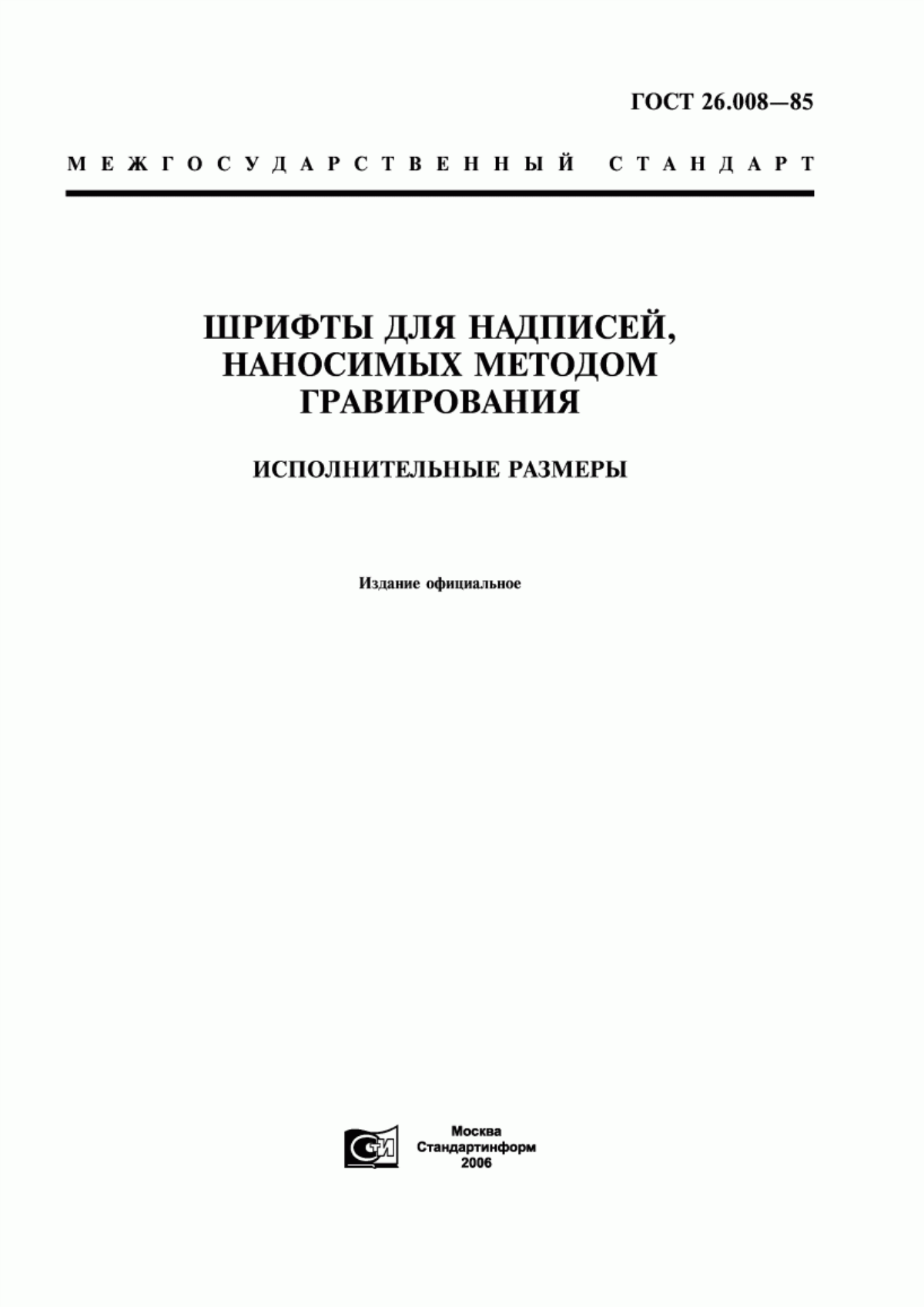 ГОСТ 26.008—85

МЕЖГОСУДАРСТВЕННЫЙ СТАНДАРТ

ШРИФТЫ ДЛЯ НАДПИСЕЙ, НАНОСИМЫХ МЕТОДОМ ГРАВИРОВАНИЯ

ИСПОЛНИТЕЛЬНЫЕ РАЗМЕРЫ

Издание официальное

СТИ

Москва
Стандартинформ
2006